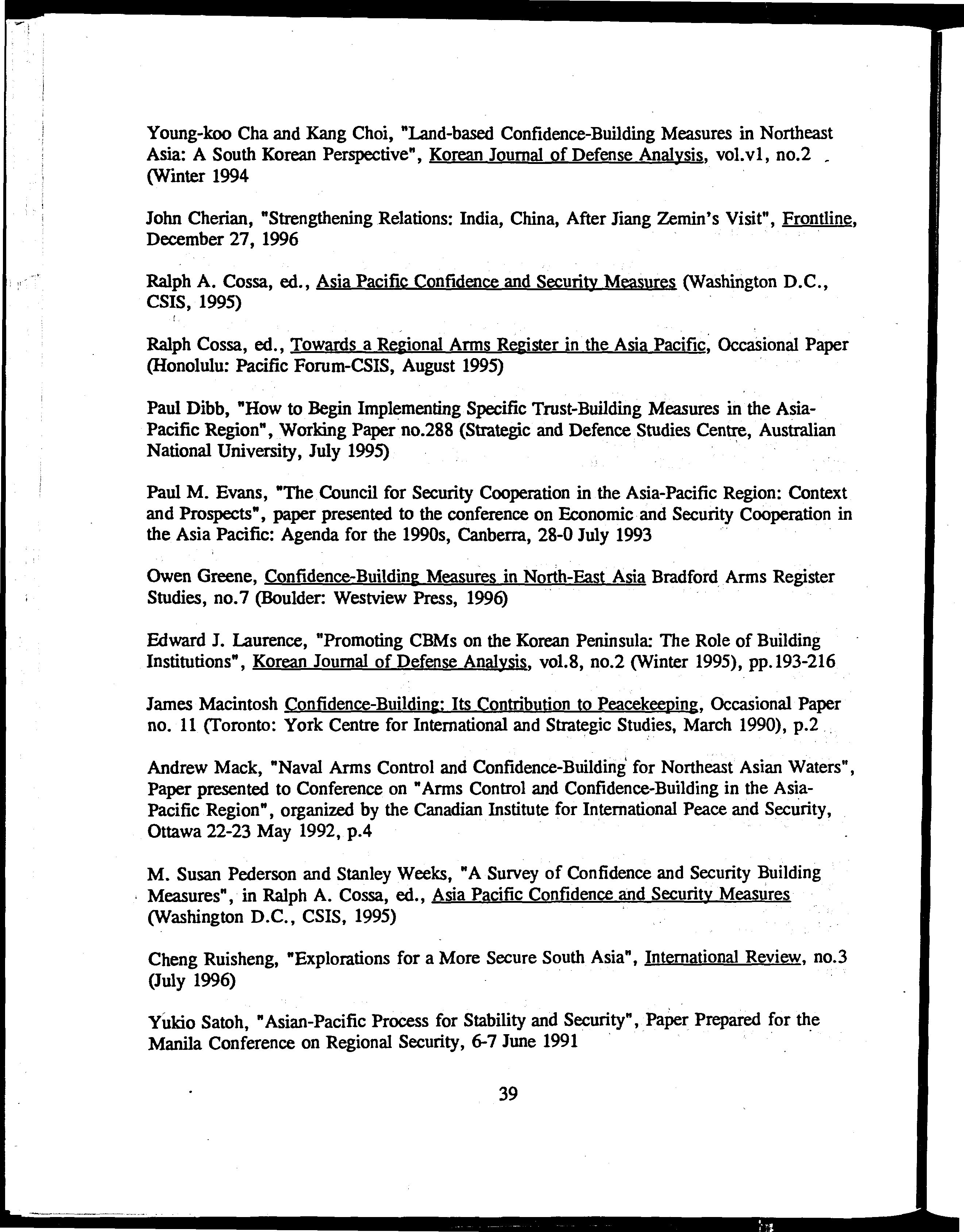 Young-koo Cha and Kang Choi, "Land-based Confidence-Building Measures in Northeast Asia: A South Korean Perspective", Korean Journal of Defense Analysis, vol.v1, no.2 (Winter 1994

John Cherian, "Strengthening Relations: India, China, After Jiang Zemin's Visit", Frontline, December 27, 1996

Ralph A. Cossa, ed., Asia Pacific Confidence and Security Measures (Washington D.C., CSIS, 1995)

Ralph Cossa, ed., Towards a Regional Arms Register in the Asia Pacific, Occasional Paper (Honolulu: Pacific Forum-CSIS, August 1995)

Paul Dibb, "How to Begin Implementing Specific Trust-Building Measures in the Asia-Pacific Region", Working Paper no.288 (Strategic and Defence Studies Centre, Australian National University, July 1995)

Paul M. Evans, "The Council for Security Cooperation in the Asia-Pacific Region: Context and Prospects", paper presented to the conference on Economic and Security Cooperation in the Asia Pacific: Agenda for the 1990s, Canberra, 28-0 July 1993

Owen Greene, Confidence-Building Measures in North-East Asia Bradford Arms Register Studies, no.7 (Boulder: Westview Press, 1996)

Edward J. Laurence, "Promoting CBMs on the Korean Peninsula: The Role of Building Institutions", Korean Journal of Defense Analysis, vol.8, no.2 (Winter 1995), pp.193-216

James Macintosh Confidence-Building: Its Contribution to Peacekeeping, Occasional Paper no. 11 (Toronto: York Centre for International and Strategic Studies, March 1990), p.2

Andrew Mack, "Naval Arms Control and Confidence-Building for Northeast Asian Waters", Paper presented to Conference on "Arms Control and Confidence-Building in the Asia-Pacific Region", organized by the Canadian Institute for International Peace and Security, Ottawa 22-23 May 1992, p.4

M. Susan Pederson and Stanley Weeks, "A Survey of Confidence and Security Building Measures", in Ralph A. Cossa, ed., Asia Pacific Confidence and Security Measures (Washington D.C., CSIS, 1995)

Cheng Ruisheng, "Explorations for a More Secure South Asia", International Review, no.3 (July 1996)

Yukio Satoh, "Asian-Pacific Process for Stability and Security", Paper Prepared for the Manila Conference on Regional Security, 6-7 June 1991

39